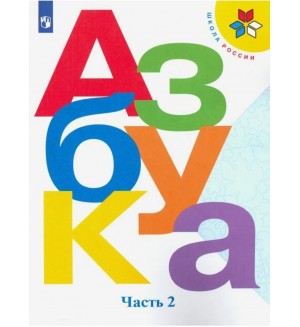 ШКОЛА РОССИИ

Азбука

Часть 2